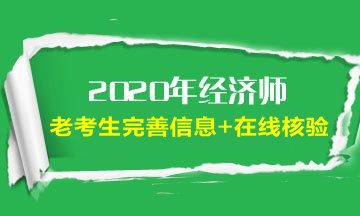 2020年经济师
老考生完善信息+在线核验